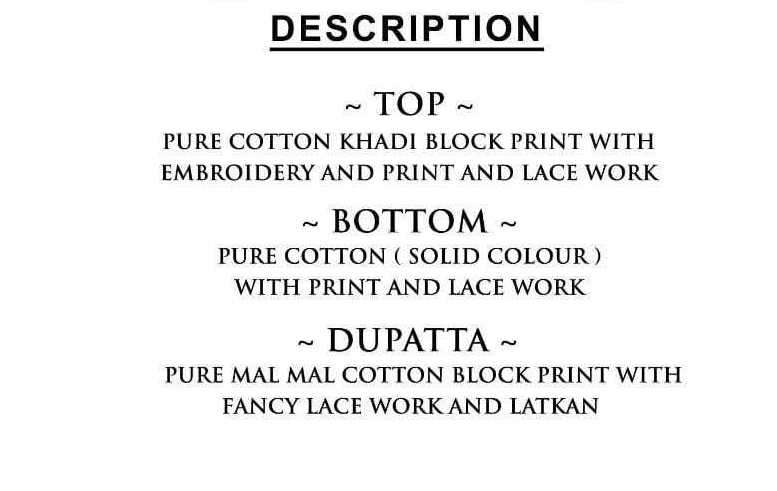 DESCRIPTION

~ TOP ~

PURE COTTON KHADI BLOCK PRINT WITH EMBROIDERY AND PRINT AND LACE WORK

~ BOTTOM ~

PURE COTTON ( SOLID COLOUR ) WITH PRINT AND LACE WORK

~ DUPATTA ~

PURE MAL MAL COTTON BLOCK PRINT WITH FANCY LACE WORK AND LATKAN